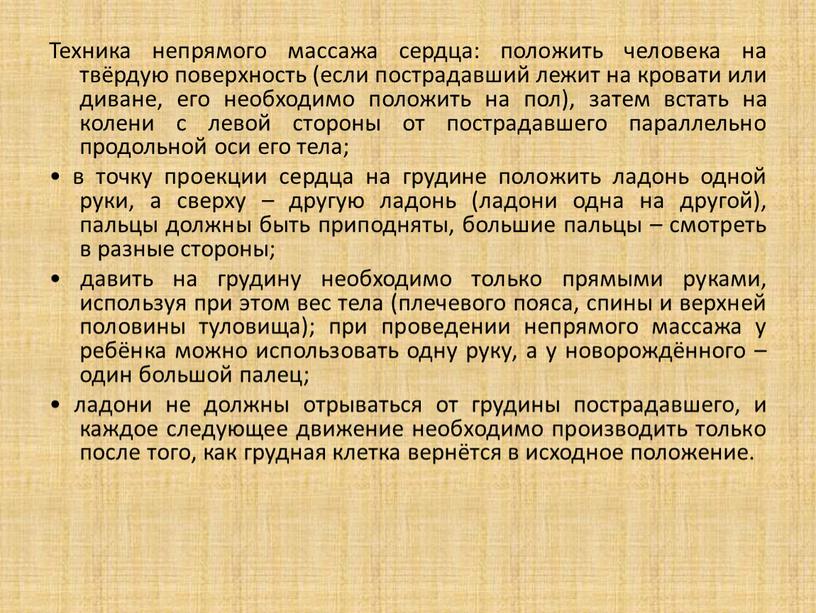 Техника непрямого массажа сердца: положить человека на твёрдую поверхность (если пострадавший лежит на кровати или диване, его необходимо положить на пол), затем встать на колени с левой стороны от пострадавшего параллельно продольной оси его тела;

• в точку проекции сердца на грудине положить ладонь одной руки, а сверху – другую ладонь (ладони одна на другой), пальцы должны быть приподняты, большие пальцы – смотреть в разные стороны;

• давить на грудину необходимо только прямыми руками, используя при этом вес тела (плечевого пояса, спины и верхней половины туловища); при проведении непрямого массажа у ребёнка можно использовать одну руку, а у новорождённого – один большой палец;

• ладони не должны отрываться от грудины пострадавшего, и каждое следующее движение необходимо производить только после того, как грудная клетка вернётся в исходное положение.